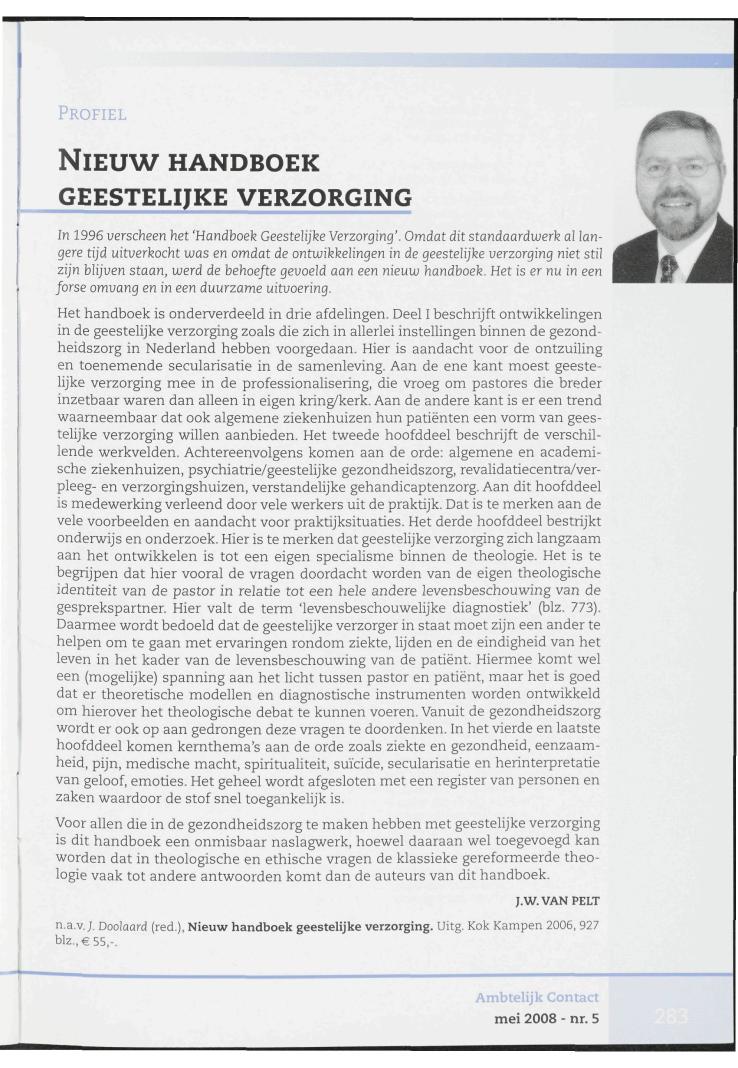 PROFIEL

NIEUW HANDBOEK GEESTELIJKE VERZORGING

In 1996 verscheen het 'Handboek Geestelijke Verzorging'. Omdat dit standaardwerk al langere tijd uitverkocht was en omdat de ontwikkelingen in de geestelijke verzorging niet stil zijn blijven staan, werd de behoefte gevoeld aan een nieuw handboek. Het is er nu in een forse omvang en in een duurzame uitvoering.

Het handboek is onderverdeeld in drie afdelingen. Deel I beschrijft ontwikkelingen in de geestelijke verzorging zoals die zich in allerlei instellingen binnen de gezondheidszorg in Nederland hebben voorgedaan. Hier is aandacht voor de ontzuiling en toenemende secularisatie in de samenleving. Aan de ene kant moest geestelijke verzorging mee in de professionalisering, die vroeg om pastores die breder inzetbaar waren dan alleen in eigen kring/kerk. Aan de andere kant is er een trend waarneembaar dat ook algemene ziekenhuizen hun patiënten een vorm van geestelijke verzorging willen aanbieden. Het tweede hoofddeel beschrijft de verschillende werkvelden. Achtereenvolgens komen aan de orde: algemene en academische ziekenhuizen, psychiatrie/geestelijke gezondheidszorg, revalidatiecentra/verpleeg- en verzorgingshuizen, verstandelijke gehandicaptenzorg. Aan dit hoofddeel is medewerking verleend door vele werkers uit de praktijk. Dat is te merken aan de vele voorbeelden en aandacht voor praktijksituaties. Het derde hoofddeel bestrijkt onderwijs en onderzoek. Hier is te merken dat geestelijke verzorging zich langzaam aan het ontwikkelen is tot een eigen specialisme binnen de theologie. Het is te begrijpen dat hier vooral de vragen doordacht worden van de eigen theologische identiteit van de pastor in relatie tot een hele andere levensbeschouwing van de gesprekspartner. Hier valt de term 'levensbeschouwelijke diagnostiek' (blz. 773). Daarmee wordt bedoeld dat de geestelijke verzorger in staat moet zijn een ander te helpen om te gaan met ervaringen rondom ziekte, lijden en de eindigheid van het leven in het kader van de levensbeschouwing van de patiënt. Hiermee komt wel een (mogelijke) spanning aan het licht tussen pastor en patiënt, maar het is goed dat er theoretische modellen en diagnostische instrumenten worden ontwikkeld om hierover het theologische debat te kunnen voeren. Vanuit de gezondheidszorg wordt er ook op aan gedrongen deze vragen te doordenken. In het vierde en laatste hoofddeel komen kernthema's aan de orde zoals ziekte en gezondheid, eenzaamheid, pijn, medische macht, spiritualiteit, suïcide, secularisatie en herinterpretatie van geloof, emoties. Het geheel wordt afgesloten met een register van personen en zaken waardoor de stof snel toegankelijk is.

Voor allen die in de gezondheidszorg te maken hebben met geestelijke verzorging is dit handboek een onmisbaar naslagwerk, hoewel daaraan wel toegevoegd kan worden dat in theologische en ethische vragen de klassieke gereformeerde theologie vaak tot andere antwoorden komt dan de auteurs van dit handboek.

J.W. VAN PELT

n.a.v. J. Doolaard (red.), Nieuw handboek geestelijke verzorging. Uitg. Kok Kampen 2006, 927 blz., € 55,-.

Ambtelijk Contact
mei 2008 - nr. 5

283